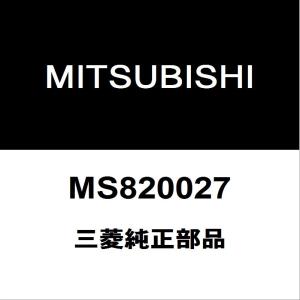 MITSUBISHI

MS820027

三菱純正部品